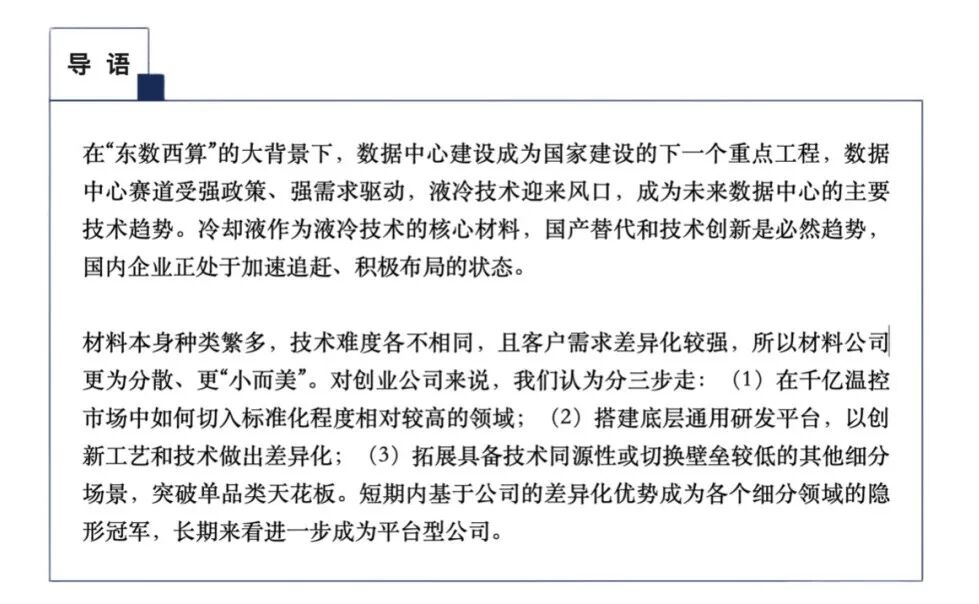 导 语

在“东数西算”的大背景下，数据中心建设成为国家建设的下一个重点工程，数据中心赛道受强政策、强需求驱动，液冷技术迎来风口，成为未来数据中心的主要技术趋势。冷却液作为液冷技术的核心材料，国产替代和技术创新是必然趋势，国内企业正处于加速追赶、积极布局的状态。

材料本身种类繁多，技术难度各不相同，且客户需求差异化较强，所以材料公司更为分散、更“小而美”。对创业公司来说，我们认为分三步走：（1）在千亿温控市场中如何切入标准化程度相对较高的领域；（2）搭建底层通用研发平台，以创新工艺和技术做出差异化；（3）拓展具备技术同源性或切换壁垒较低的其他细分场景，突破单品类天花板。短期内基于公司的差异化优势成为各个细分领域的隐形冠军，长期来看进一步成为平台型公司。